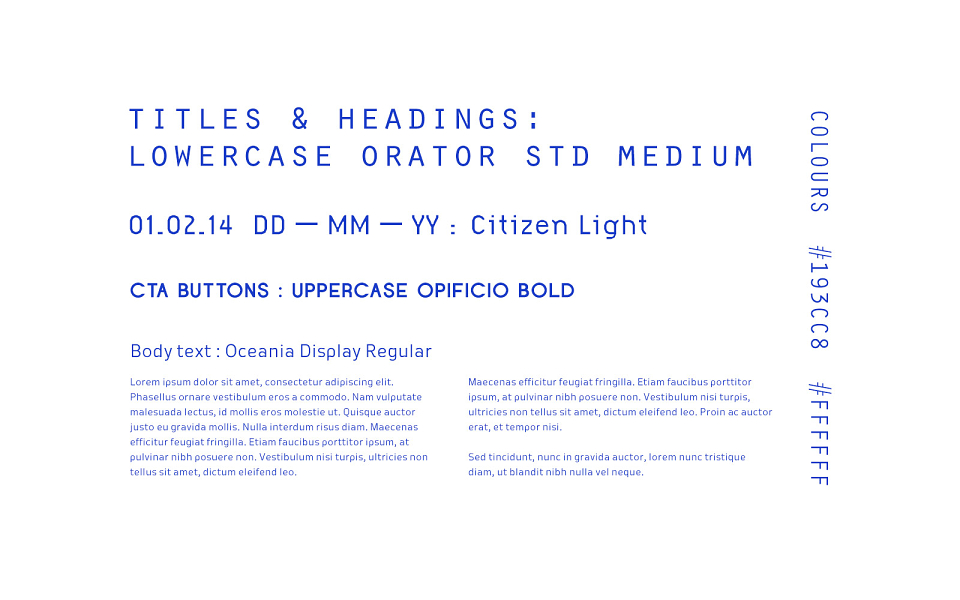 TITLES & HEADINGS:
LOWERCASE ORATOR STD MEDIUM

01.02.14 DD — MM — YY : Citizen Light

CTA BUTTONS : UPPERCASE OPIFICIO BOLD

Body text : Oceania Display Regular

Lorem ipsum dolor sit amet, consectetur adipiscing elit. Phasellus ornare vestibulum eros a commodo. Nam vulputate malesuada lectus, id mollis eros molestie ut. Quisque auctor justo eu gravida mollis. Nulla interdum risus diam. Maecenas efficitur feugiat fringilla. Etiam faucibus porttitor ipsum, at pulvinar nibh posuere non. Vestibulum nisi turpis, ultricies non tellus sit amet, dictum eleifend leo.

Maecenas efficitur feugiat fringilla. Etiam faucibus porttitor ipsum, at pulvinar nibh posuere non. Vestibulum nisi turpis, ultricies non tellus sit amet, dictum eleifend leo. Proin ac auctor erat, et tempor nisi.

Sed tincidunt, nunc in gravida auctor, lorem nunc tristique diam, ut blandit nibh nulla vel neque.

COLOURS #193CC8 #FFFFFF